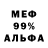 МЕФ
99%
АЛЬФА